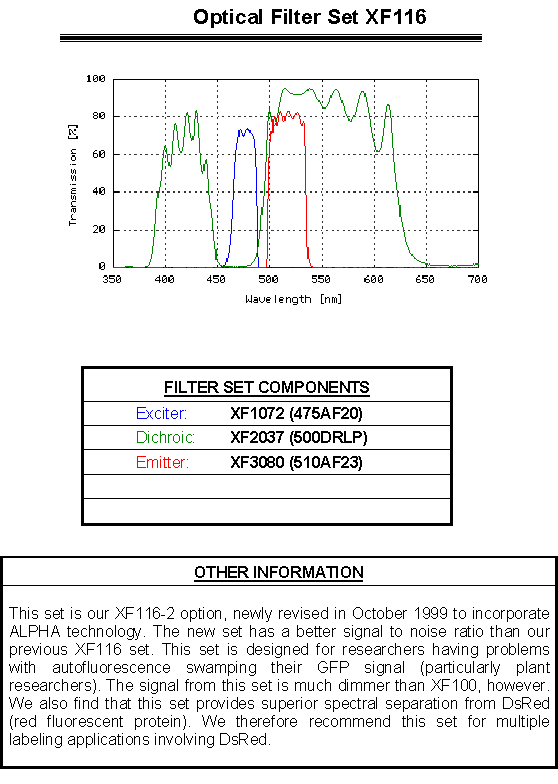 Optical Filter Set XF116

100
80
60
40
20
0
Transmission [%]
350 400 450 500 550 600 650 700
Wavelength [nm]

| FILTER SET COMPONENTS | |
|---|---|
| Exciter: | XF1072 (475AF20) |
| Dichroic: | XF2037 (500DRLP) |
| Emitter: | XF3080 (510AF23) |
| | |
| | |

OTHER INFORMATION

This set is our XF116-2 option, newly revised in October 1999 to incorporate ALPHA technology. The new set has a better signal to noise ratio than our previous XF116 set. This set is designed for researchers having problems with autofluorescence swamping their GFP signal (particularly plant researchers). The signal from this set is much dimmer than XF100, however. We also find that this set provides superior spectral separation from DsRed (red fluorescent protein). We therefore recommend this set for multiple labeling applications involving DsRed.